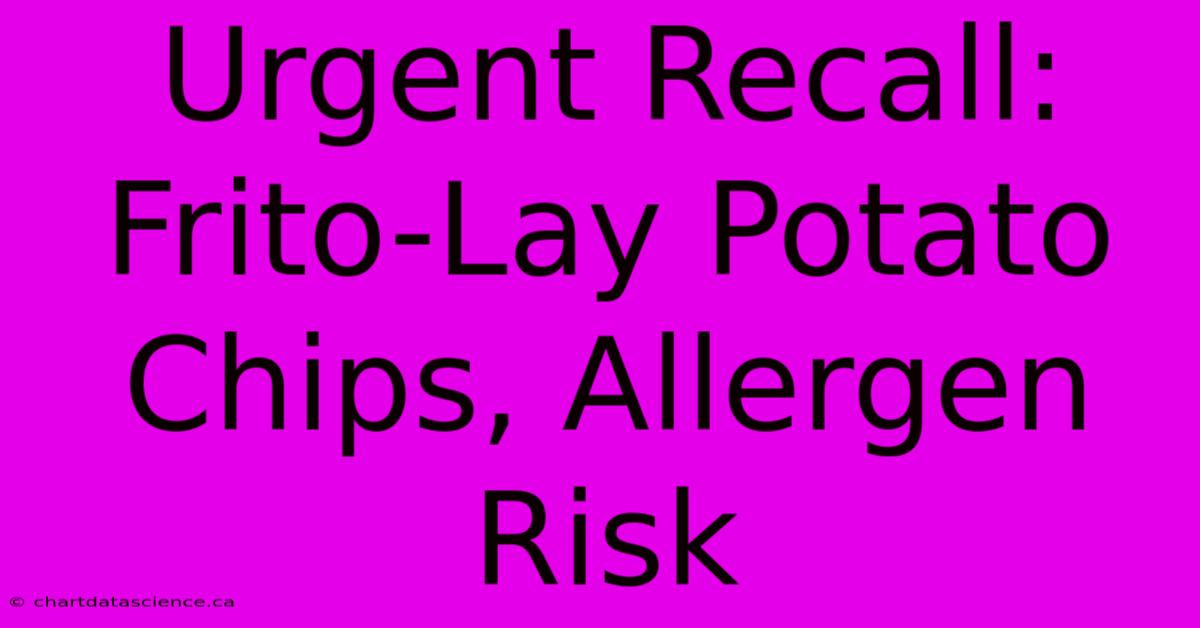 Urgent Recall: Frito-Lay Potato Chips, Allergen Risk

© chartdatascience.ca